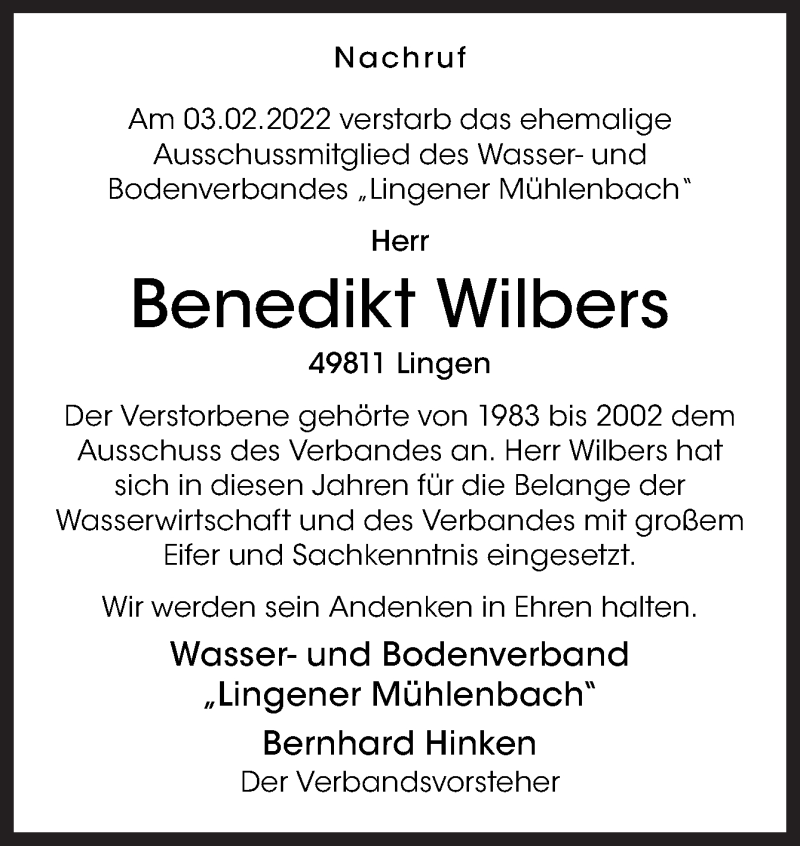 Nachruf

Am 03.02.2022 verstarb das ehemalige Ausschussmitglied des Wasser- und Bodenverbandes „Lingener Mühlenbach“

Herr

Benedikt Wilbers

49811 Lingen

Der Verstorbene gehörte von 1983 bis 2002 dem Ausschuss des Verbandes an. Herr Wilbers hat sich in diesen Jahren für die Belange der Wasserwirtschaft und des Verbandes mit großem Eifer und Sachkenntnis eingesetzt.

Wir werden sein Andenken in Ehren halten.

Wasser- und Bodenverband „Lingener Mühlenbach“

Bernhard Hinken
Der Verbandsvorsteher